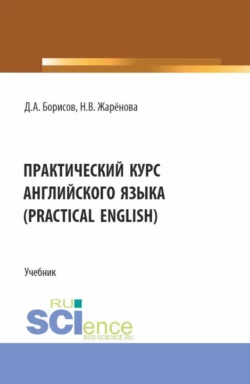 Д.А. Борисов, Н.В. Жарёнова

ПРАКТИЧЕСКИЙ КУРС АНГЛИЙСКОГО ЯЗЫКА (PRACTICAL ENGLISH)

Учебник

RU
SCIence
RUS-SCIENCE.RU